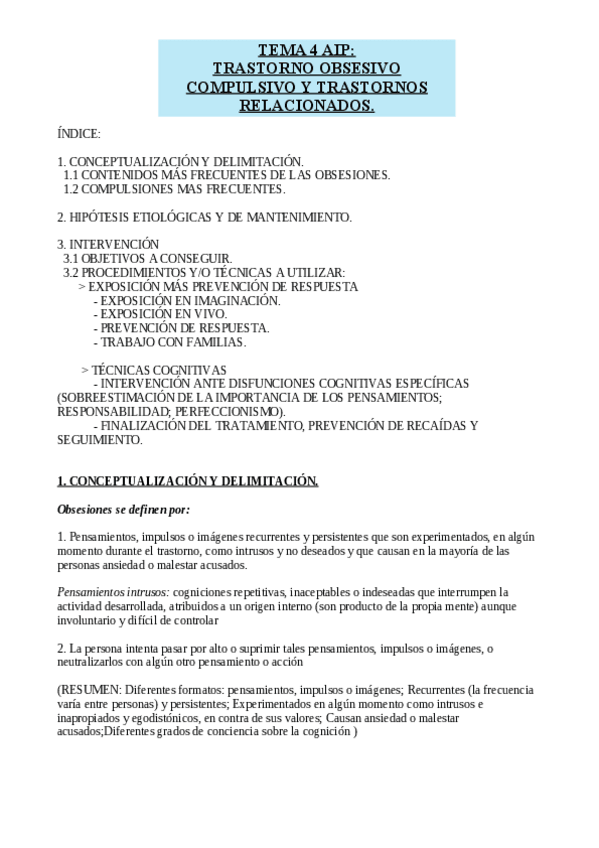 TEMA 4 AIP:
TRASTORNO OBSESIVO COMPULSIVO Y TRASTORNOS RELACIONADOS.

ÍNDICE:

1. CONCEPTUALIZACIÓN Y DELIMITACIÓN.
1.1 CONTENIDOS MÁS FRECUENTES DE LAS OBSESIONES.
1.2 COMPULSIONES MAS FRECUENTES.

2. HIPÓTESIS ETIOLÓGICAS Y DE MANTENIMIENTO.

3. INTERVENCIÓN
3.1 OBJETIVOS A CONSEGUIR.
3.2 PROCEDIMIENTOS Y/O TÉCNICAS A UTILIZAR:
> EXPOSICIÓN MÁS PREVENCIÓN DE RESPUESTA
- EXPOSICIÓN EN IMAGINACIÓN.
- EXPOSICIÓN EN VIVO.
- PREVENCIÓN DE RESPUESTA.
- TRABAJO CON FAMILIAS.

> TÉCNICAS COGNITIVAS
- INTERVENCIÓN ANTE DISFUNCIONES COGNITIVAS ESPECÍFICAS (SOBREESTIMACIÓN DE LA IMPORTANCIA DE LOS PENSAMIENTOS; RESPONSABILIDAD; PERFECCIONISMO).
- FINALIZACIÓN DEL TRATAMIENTO, PREVENCIÓN DE RECAÍDAS Y SEGUIMIENTO.

1. CONCEPTUALIZACIÓN Y DELIMITACIÓN.

Obsesiones se definen por:

1. Pensamientos, impulsos o imágenes recurrentes y persistentes que son experimentados, en algún momento durante el trastorno, como intrusos y no deseados y que causan en la mayoría de las personas ansiedad o malestar acusados.

Pensamientos intrusos: cogniciones repetitivas, inaceptables o indeseadas que interrumpen la actividad desarrollada, atribuidos a un origen interno (son producto de la propia mente) aunque involuntario y difícil de controlar

2. La persona intenta pasar por alto o suprimir tales pensamientos, impulsos o imágenes, o neutralizarlos con algún otro pensamiento o acción

(RESUMEN: Diferentes formatos: pensamientos, impulsos o imágenes; Recurrentes (la frecuencia varía entre personas) y persistentes; Experimentados en algún momento como intrusos e inapropiados y egodistónicos, en contra de sus valores; Causan ansiedad o malestar acusados;Diferentes grados de conciencia sobre la cognición )